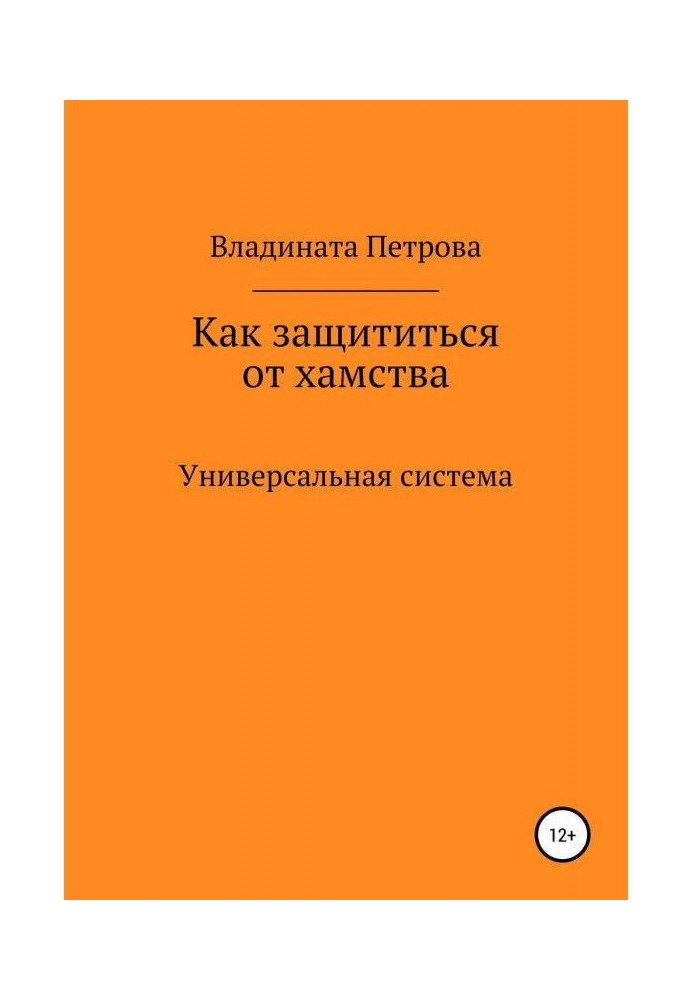 Владината Петрова

Как защититься от хамства

Универсальная система

12+